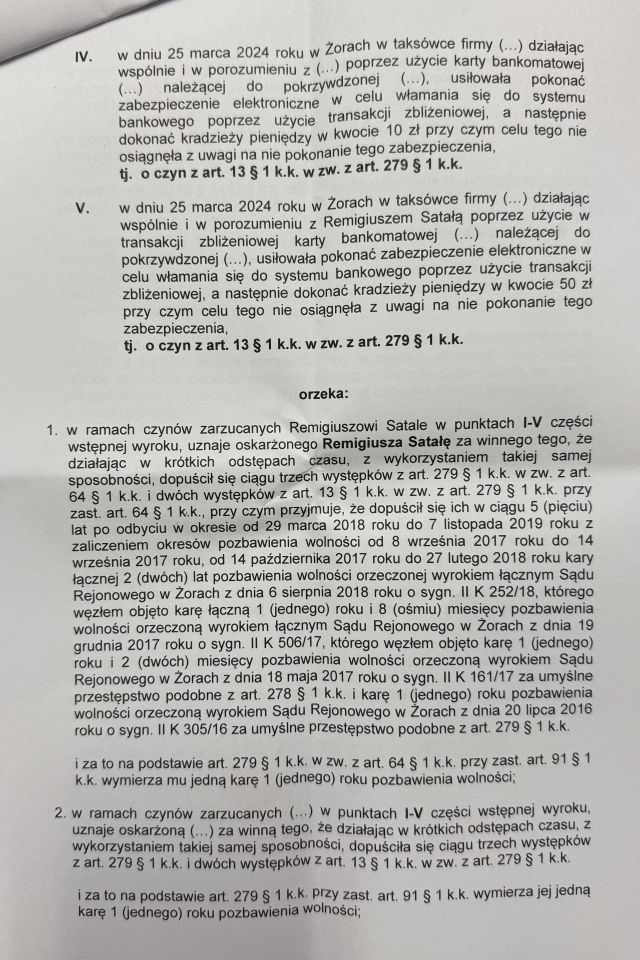 IV. w dniu 25 marca 2024 roku w Żorach w taksówce firmy (...) działając wspólnie i w porozumieniu z (...) poprzez użycie karty bankomatowej (...) należącej do pokrzywdzonej (...), usiłowała pokonać zabezpieczenie elektroniczne w celu włamania się do systemu bankowego poprzez użycie transakcji zbliżeniowej, a następnie dokonać kradzieży pieniędzy w kwocie 10 zł przy czym celu tego nie osiągnęła z uwagi na nie pokonanie tego zabezpieczenia,
tj. o czyn z art. 13 § 1 k.k. w zw. z art. 279 § 1 k.k.

V. w dniu 25 marca 2024 roku w Żorach w taksówce firmy (...) działając wspólnie i w porozumieniu z Remigiuszem Satałą poprzez użycie w transakcji zbliżeniowej karty bankomatowej (...) należącej do pokrzywdzonej (...), usiłowała pokonać zabezpieczenie elektroniczne w celu włamania się do systemu bankowego poprzez użycie transakcji zbliżeniowej, a następnie dokonać kradzieży pieniędzy w kwocie 50 zł przy czym celu tego nie osiągnęła z uwagi na nie pokonanie tego zabezpieczenia,
tj. o czyn z art. 13 § 1 k.k. w zw. z art. 279 § 1 k.k.

orzeka:

1. w ramach czynów zarzucanych Remigiuszowi Satale w punktach I-V części wstępnej wyroku, uznaje oskarżonego Remigiusza Satałę za winnego tego, że działając w krótkich odstępach czasu, z wykorzystaniem takiej samej sposobności, dopuścił się ciągu trzech występków z art. 279 § 1 k.k. w zw. z art. 64 § 1 k.k. i dwóch występków z art. 13 § 1 k.k. w zw. z art. 279 § 1 k.k. przy zast. art. 64 § 1 k.k., przy czym przyjmuje, że dopuścił się ich w ciągu 5 (pięciu) lat po odbyciu w okresie od 29 marca 2018 roku do 7 listopada 2019 roku z zaliczeniem okresów pozbawienia wolności od 8 września 2017 roku do 14 września 2017 roku, od 14 października 2017 roku do 27 lutego 2018 roku kary łącznej 2 (dwóch) lat pozbawienia wolności orzeczonej wyrokiem łącznym Sądu Rejonowego w Żorach z dnia 6 sierpnia 2018 roku o sygn. II K 252/18, którego węzłem objęto karę łączną 1 (jednego) roku i 8 (ośmiu) miesięcy pozbawienia wolności orzeczoną wyrokiem łącznym Sądu Rejonowego w Żorach z dnia 19 grudnia 2017 roku o sygn. II K 506/17, którego węzłem objęto karę 1 (jednego) roku i 2 (dwóch) miesięcy pozbawienia wolności orzeczoną wyrokiem Sądu Rejonowego w Żorach z dnia 18 maja 2017 roku o sygn. II K 161/17 za umyślne przestępstwo podobne z art. 278 § 1 k.k. i karę 1 (jednego) roku pozbawienia wolności orzeczoną wyrokiem Sądu Rejonowego w Żorach z dnia 20 lipca 2016 roku o sygn. II K 305/16 za umyślne przestępstwo podobne z art. 279 § 1 k.k.

i za to na podstawie art. 279 § 1 k.k. w zw. z art. 64 § 1 k.k. przy zast. art. 91 § 1 k.k. wymierza mu jedną karę 1 (jednego) roku pozbawienia wolności;

2. w ramach czynów zarzucanych (...) w punktach I-V części wstępnej wyroku, uznaje oskarżoną (...) za winną tego, że działając w krótkich odstępach czasu, z wykorzystaniem takiej samej sposobności, dopuściła się ciągu trzech występków z art. 279 § 1 k.k. i dwóch występków z art. 13 § 1 k.k. w zw. z art. 279 § 1 k.k.

i za to na podstawie art. 279 § 1 k.k. przy zast. art. 91 § 1 k.k. wymierza jej jedną karę 1 (jednego) roku pozbawienia wolności;